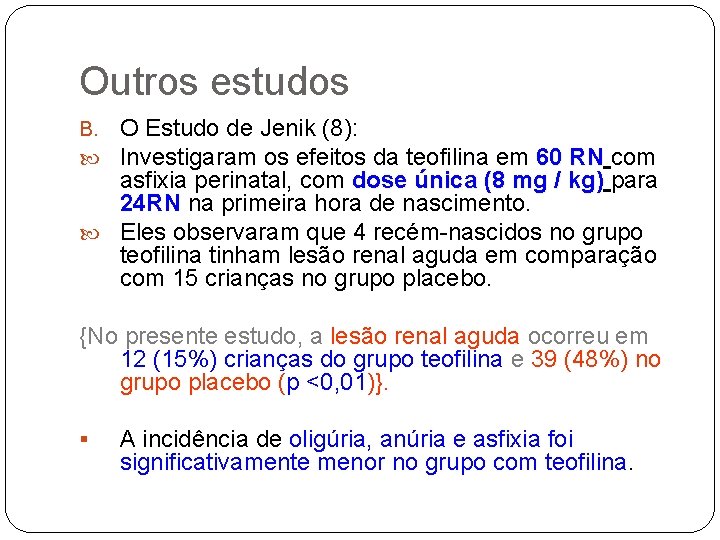 Outros estudos

B. O Estudo de Jenik (8):

Investigaram os efeitos da teofilina em 60 RN com asfixia perinatal, com dose única (8 mg / kg) para 24RN na primeira hora de nascimento.

Eles observaram que 4 recém-nascidos no grupo teofilina tinham lesão renal aguda em comparação com 15 crianças no grupo placebo.

{No presente estudo, a lesão renal aguda ocorreu em 12 (15%) crianças do grupo teofilina e 39 (48%) no grupo placebo (p <0,01)}.

A incidência de oligúria, anúria e asfixia foi significativamente menor no grupo com teofilina.